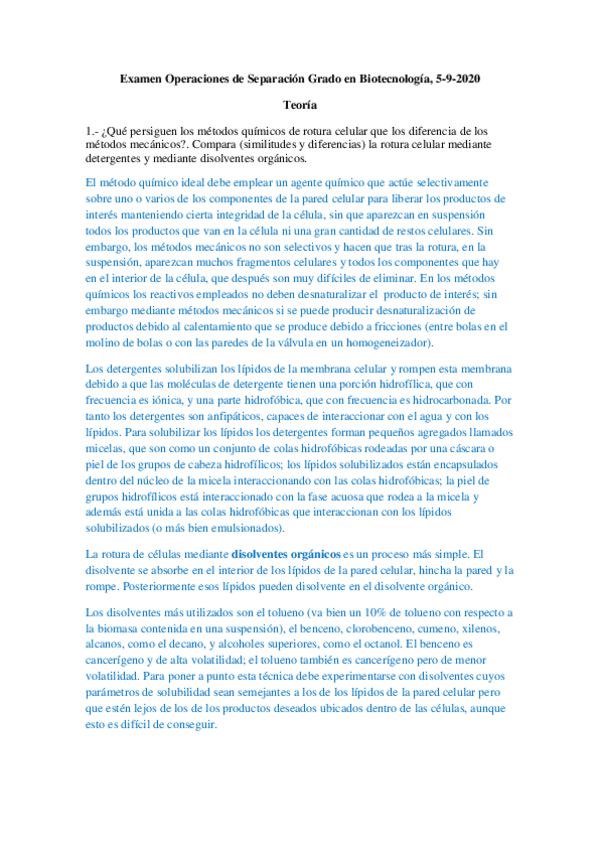 Examen Operaciones de Separación Grado en Biotecnología, 5-9-2020

Teoría

1.- ¿Qué persiguen los métodos químicos de rotura celular que los diferencia de los métodos mecánicos?. Compara (similitudes y diferencias) la rotura celular mediante detergentes y mediante disolventes orgánicos.

El método químico ideal debe emplear un agente químico que actúe selectivamente sobre uno o varios de los componentes de la pared celular para liberar los productos de interés manteniendo cierta integridad de la célula, sin que aparezcan en suspensión todos los productos que van en la célula ni una gran cantidad de restos celulares. Sin embargo, los métodos mecánicos no son selectivos y hacen que tras la rotura, en la suspensión, aparezcan muchos fragmentos celulares y todos los componentes que hay en el interior de la célula, que después son muy difíciles de eliminar. En los métodos químicos los reactivos empleados no deben desnaturalizar el producto de interés; sin embargo mediante métodos mecánicos si se puede producir desnaturalización de productos debido al calentamiento que se produce debido a fricciones (entre bolas en el molino de bolas o con las paredes de la válvula en un homogeneizador).

Los detergentes solubilizan los lípidos de la membrana celular y rompen esta membrana debido a que las moléculas de detergente tienen una porción hidrofílica, que con frecuencia es iónica, y una parte hidrofóbica, que con frecuencia es hidrocarbonada. Por tanto los detergentes son anfipáticos, capaces de interaccionar con el agua y con los lípidos. Para solubilizar los lípidos los detergentes forman pequeños agregados llamados micelas, que son como un conjunto de colas hidrofóbicas rodeadas por una cáscara o piel de los grupos de cabeza hidrofílicos; los lípidos solubilizados están encapsulados dentro del núcleo de la micela interaccionando con las colas hidrofóbicas; la piel de grupos hidrofílicos está interaccionado con la fase acuosa que rodea a la micela y además está unida a las colas hidrofóbicas que interaccionan con los lípidos solubilizados (o más bien emulsionados).

La rotura de células mediante disolventes orgánicos es un proceso más simple. El disolvente se absorbe en el interior de los lípidos de la pared celular, hincha la pared y la rompe. Posteriormente esos lípidos pueden disolvente en el disolvente orgánico.

Los disolventes más utilizados son el tolueno (va bien un 10% de tolueno con respecto a la biomasa contenida en una suspensión), el benceno, clorobenceno, cumeno, xilenos, alcanos, como el decano, y alcoholes superiores, como el octanol. El benceno es cancerígeno y de alta volatilidad; el tolueno también es cancerígeno pero de menor volatilidad. Para poner a punto esta técnica debe experimentarse con disolventes cuyos parámetros de solubilidad sean semejantes a los de los lípidos de la pared celular pero que estén lejos de los de los productos deseados ubicados dentro de las células, aunque esto es difícil de conseguir.